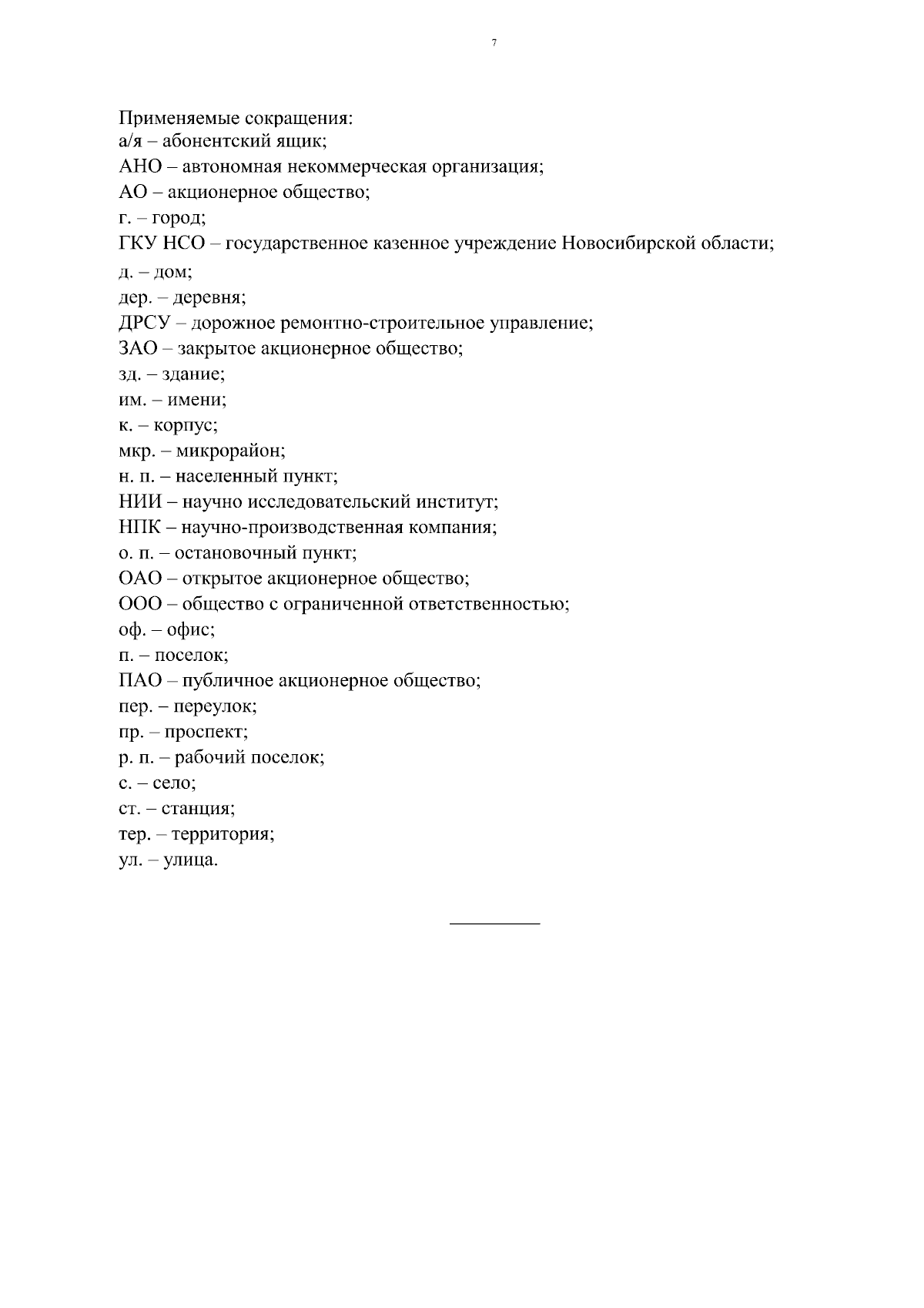 7

Применяемые сокращения:
а/я – абонентский ящик;
АНО – автономная некоммерческая организация;
АО – акционерное общество;
г. – город;
ГКУ НСО – государственное казенное учреждение Новосибирской области;
д. – дом;
дер. – деревня;
ДРСУ – дорожное ремонтно-строительное управление;
ЗАО – закрытое акционерное общество;
зд. – здание;
им. – имени;
к. – корпус;
мкр. – микрорайон;
н. п. – населенный пункт;
НИИ – научно исследовательский институт;
НПК – научно-производственная компания;
о. п. – остановочный пункт;
ОАО – открытое акционерное общество;
ООО – общество с ограниченной ответственностью;
оф. – офис;
п. – поселок;
ПАО – публичное акционерное общество;
пер. – переулок;
пр. – проспект;
р. п. – рабочий поселок;
с. – село;
ст. – станция;
тер. – территория;
ул. – улица.